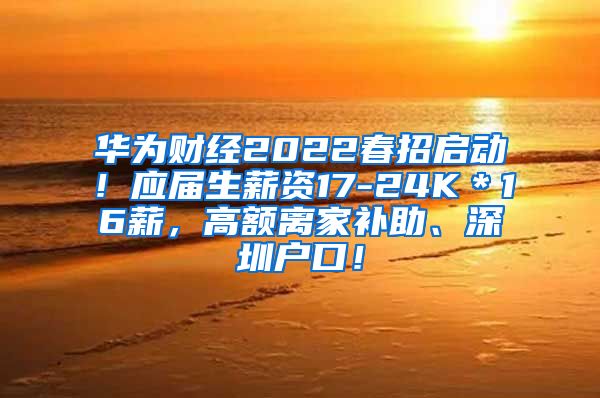 华为财经2022春招启动！应届生薪资17-24K＊16薪，高额离家补助、深圳户口！